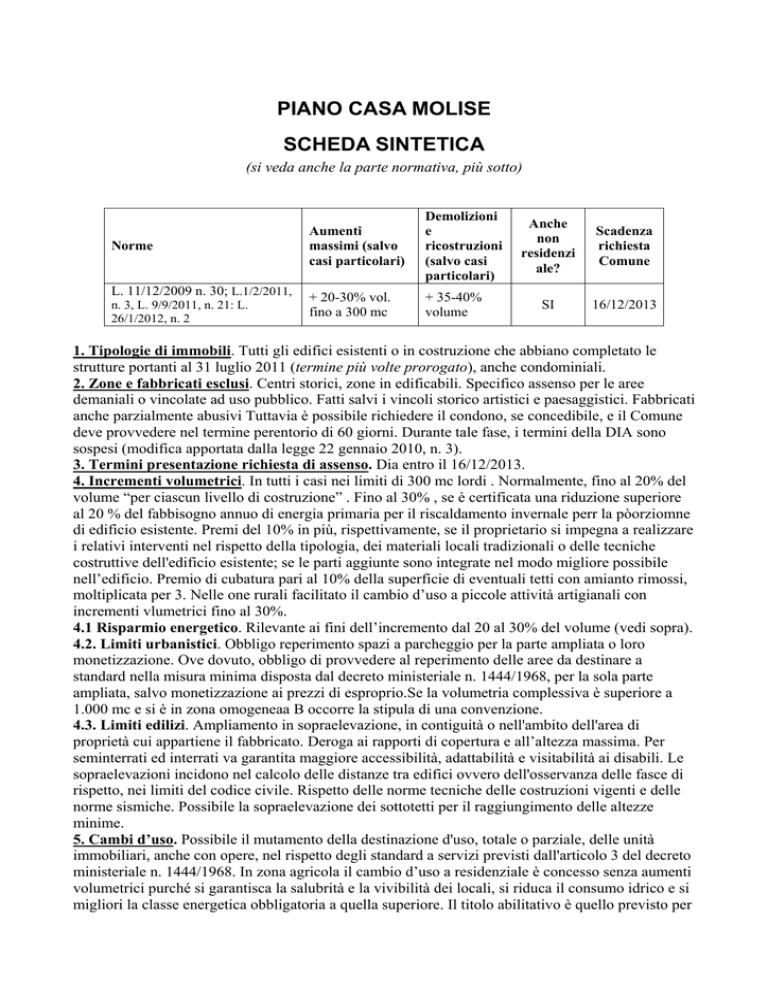 PIANO CASA MOLISE

SCHEDA SINTETICA

(si veda anche la parte normativa, più sotto)

| Norme | Aumenti massimi (salvo casi particolari) | Demolizioni e ricostruzioni (salvo casi particolari) | Anche non residenziale? | Scadenza richiesta Comune |
|---|---|---|---|---|
| L. 11/12/2009 n. 30; L.1/2/2011, n. 3, L. 9/9/2011, n. 21: L. 26/1/2012, n. 2 | + 20-30% vol. fino a 300 mc | + 35-40% volume | SI | 16/12/2013 |

1. Tipologie di immobili. Tutti gli edifici esistenti o in costruzione che abbiano completato le strutture portanti al 31 luglio 2011 (termine più volte prorogato), anche condominiali.
2. Zone e fabbricati esclusi. Centri storici, zone in edificabili. Specifico assenso per le aree demaniali o vincolate ad uso pubblico. Fatti salvi i vincoli storico artistici e paesaggistici. Fabbricati anche parzialmente abusivi Tuttavia è possibile richiedere il condono, se concedibile, e il Comune deve provvedere nel termine perentorio di 60 giorni. Durante tale fase, i termini della DIA sono sospesi (modifica apportata dalla legge 22 gennaio 2010, n. 3).
3. Termini presentazione richiesta di assenso. Dia entro il 16/12/2013.
4. Incrementi volumetrici. In tutti i casi nei limiti di 300 mc lordi . Normalmente, fino al 20% del volume "per ciascun livello di costruzione" . Fino al 30% , se è certificata una riduzione superiore al 20 % del fabbisogno annuo di energia primaria per il riscaldamento invernale perr la pòorziomne di edificio esistente. Premi del 10% in più, rispettivamente, se il proprietario si impegna a realizzare i relativi interventi nel rispetto della tipologia, dei materiali locali tradizionali o delle tecniche costruttive dell'edificio esistente; se le parti aggiunte sono integrate nel modo migliore possibile nell'edificio. Premio di cubatura pari al 10% della superficie di eventuali tetti con amianto rimossi, moltiplicata per 3. Nelle one rurali facilitato il cambio d'uso a piccole attività artigianali con incrementi vlumetrici fino al 30%.
4.1 Risparmio energetico. Rilevante ai fini dell'incremento dal 20 al 30% del volume (vedi sopra).
4.2. Limiti urbanistici. Obbligo reperimento spazi a parcheggio per la parte ampliata o loro monetizzazione. Ove dovuto, obbligo di provvedere al reperimento delle aree da destinare a standard nella misura minima disposta dal decreto ministeriale n. 1444/1968, per la sola parte ampliata, salvo monetizzazione ai prezzi di esproprio.Se la volumetria complessiva è superiore a 1.000 mc e si è in zona omogeneaa B occorre la stipula di una convenzione.
4.3. Limiti edilizi. Ampliamento in sopraelevazione, in contiguità o nell'ambito dell'area di proprietà cui appartiene il fabbricato. Deroga ai rapporti di copertura e all'altezza massima. Per seminterrati ed interrati va garantita maggiore accessibilità, adattabilità e visitabilità ai disabili. Le sopraelevazioni incidono nel calcolo delle distanze tra edifici ovvero dell'osservanza delle fasce di rispetto, nei limiti del codice civile. Rispetto delle norme tecniche delle costruzioni vigenti e delle norme sismiche. Possibile la sopraelevazione dei sottotetti per il raggiungimento delle altezze minime.
5. Cambi d'uso. Possibile il mutamento della destinazione d'uso, totale o parziale, delle unità immobiliari, anche con opere, nel rispetto degli standard a servizi previsti dall'articolo 3 del decreto ministeriale n. 1444/1968. In zona agricola il cambio d'uso a residenziale è concesso senza aumenti volumetrici purché si garantisca la salubrità e la vivibilità dei locali, si riduca il consumo idrico e si migliori la classe energetica obbligatoria a quella superiore. Il titolo abilitativo è quello previsto per